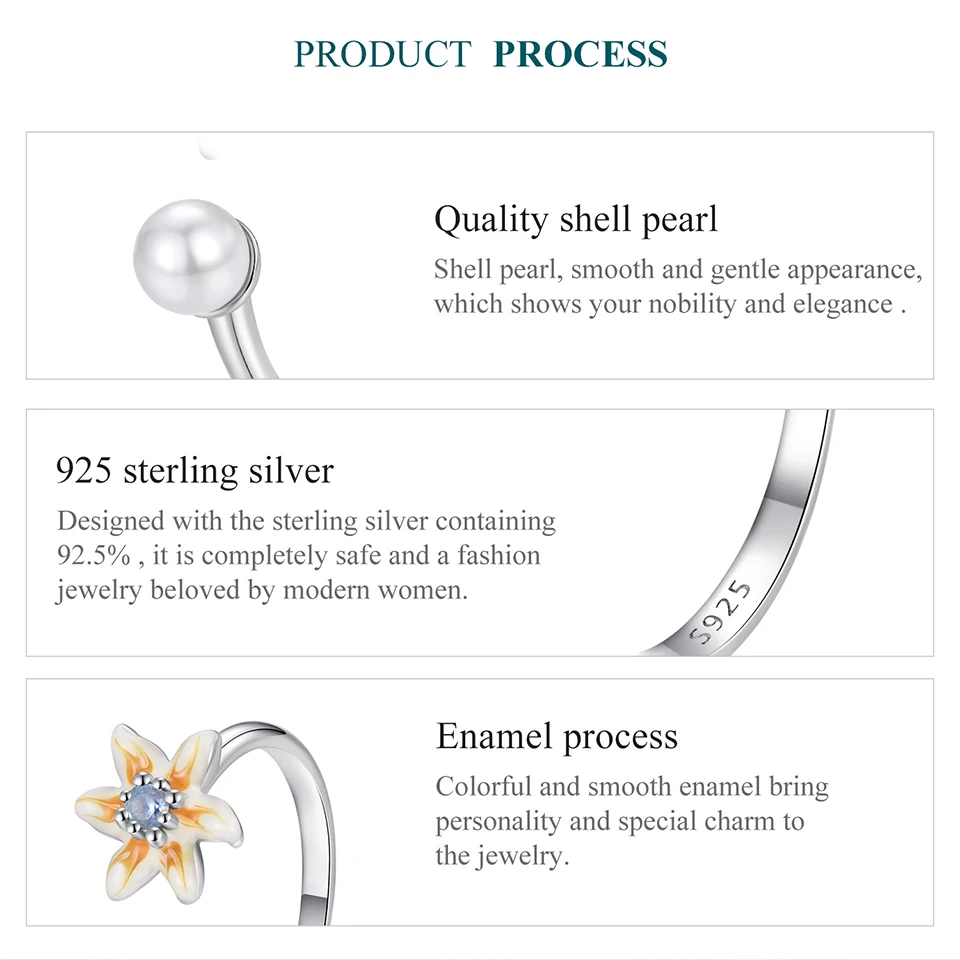 PRODUCT PROCESS

Quality shell pearl

Shell pearl, smooth and gentle appearance, which shows your nobility and elegance .

925 sterling silver

Designed with the sterling silver containing 92.5% , it is completely safe and a fashion jewelry beloved by modern women.

S925

Enamel process

Colorful and smooth enamel bring personality and special charm to the jewelry.